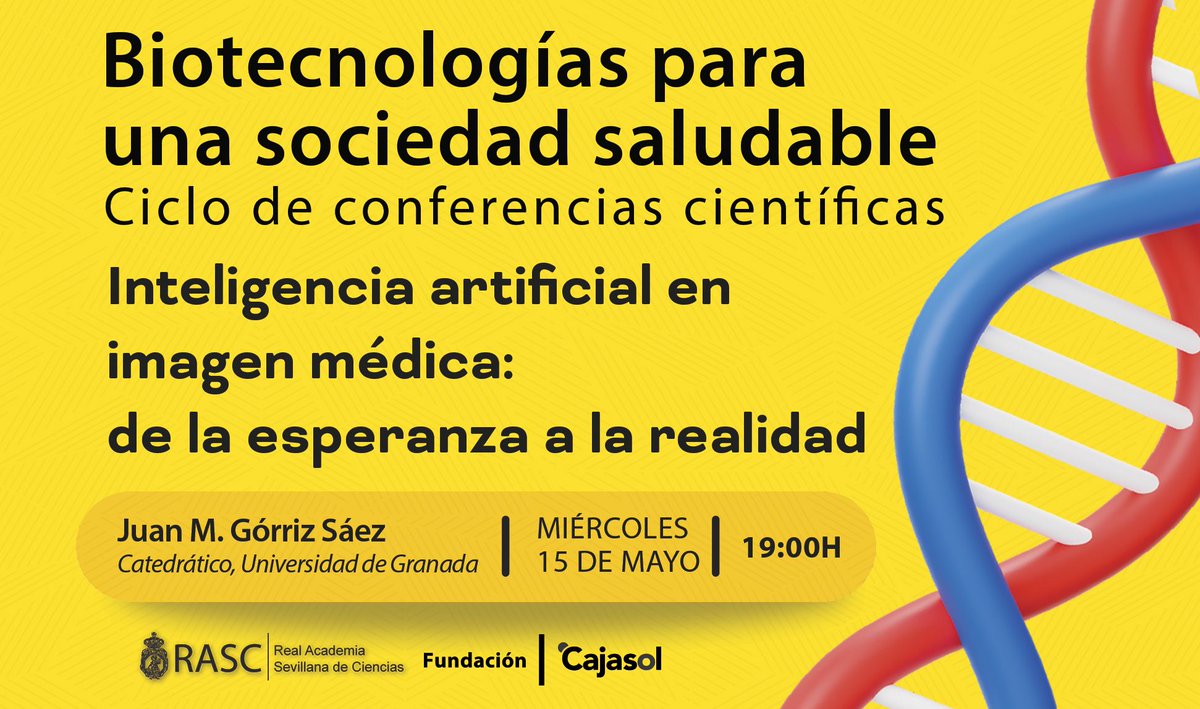 Biotecnologías para una sociedad saludable
Ciclo de conferencias científicas

Inteligencia artificial en imagen médica: de la esperanza a la realidad

Juan M. Górriz Sáez
Catedrático, Universidad de Granada

MIÉRCOLES 15 DE MAYO

19:00H

RASC Real Academia Sevillana de Ciencias

Fundación Cajasol